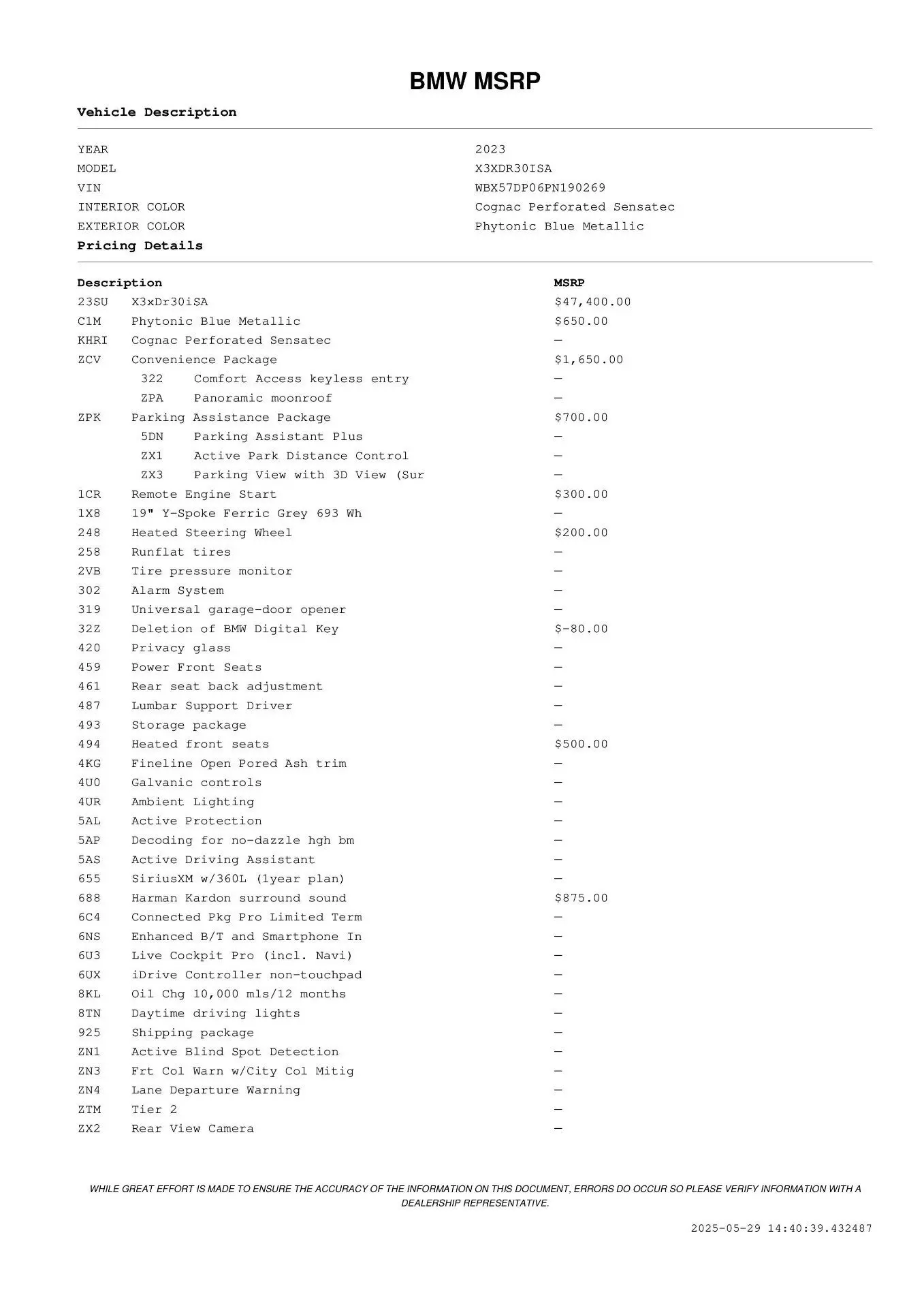 BMW MSRP

Vehicle Description

| | |
|---|---|
| YEAR | 2023 |
| MODEL | X3XDR30ISA |
| VIN | WBX57DP06PN190269 |
| INTERIOR COLOR | Cognac Perforated Sensatec |
| EXTERIOR COLOR | Phytonic Blue Metallic |

Pricing Details

| Description | | MSRP |
|---|---|---|
| 23SU | X3xDr30iSA | $47,400.00 |
| C1M | Phytonic Blue Metallic | $650.00 |
| KHRI | Cognac Perforated Sensatec | — |
| ZCV | Convenience Package | $1,650.00 |
| 322 | Comfort Access keyless entry | — |
| ZPA | Panoramic moonroof | — |
| ZPK | Parking Assistance Package | $700.00 |
| 5DN | Parking Assistant Plus | — |
| ZX1 | Active Park Distance Control | — |
| ZX3 | Parking View with 3D View (Sur | — |
| 1CR | Remote Engine Start | $300.00 |
| 1X8 | 19" Y-Spoke Ferric Grey 693 Wh | — |
| 248 | Heated Steering Wheel | $200.00 |
| 258 | Runflat tires | — |
| 2VB | Tire pressure monitor | — |
| 302 | Alarm System | — |
| 319 | Universal garage-door opener | — |
| 32Z | Deletion of BMW Digital Key | $-80.00 |
| 420 | Privacy glass | — |
| 459 | Power Front Seats | — |
| 461 | Rear seat back adjustment | — |
| 487 | Lumbar Support Driver | — |
| 493 | Storage package | — |
| 494 | Heated front seats | $500.00 |
| 4KG | Fineline Open Pored Ash trim | — |
| 4U0 | Galvanic controls | — |
| 4UR | Ambient Lighting | — |
| 5AL | Active Protection | — |
| 5AP | Decoding for no-dazzle hgh bm | — |
| 5AS | Active Driving Assistant | — |
| 655 | SiriusXM w/360L (1year plan) | — |
| 688 | Harman Kardon surround sound | $875.00 |
| 6C4 | Connected Pkg Pro Limited Term | — |
| 6NS | Enhanced B/T and Smartphone In | — |
| 6U3 | Live Cockpit Pro (incl. Navi) | — |
| 6UX | iDrive Controller non-touchpad | — |
| 8KL | Oil Chg 10,000 mls/12 months | — |
| 8TN | Daytime driving lights | — |
| 925 | Shipping package | — |
| ZN1 | Active Blind Spot Detection | — |
| ZN3 | Frt Col Warn w/City Col Mitig | — |
| ZN4 | Lane Departure Warning | — |
| ZTM | Tier 2 | — |
| ZX2 | Rear View Camera | — |

WHILE GREAT EFFORT IS MADE TO ENSURE THE ACCURACY OF THE INFORMATION ON THIS DOCUMENT, ERRORS DO OCCUR SO PLEASE VERIFY INFORMATION WITH A DEALERSHIP REPRESENTATIVE.

2025-05-29 14:40:39.432487